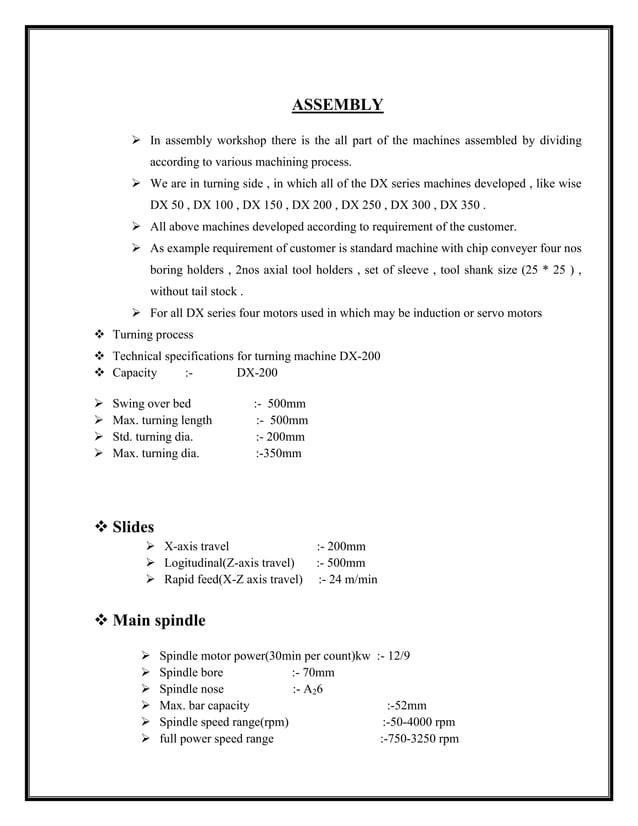 ASSEMBLY

➢ In assembly workshop there is the all part of the machines assembled by dividing according to various machining process.

➢ We are in turning side , in which all of the DX series machines developed , like wise DX 50 , DX 100 , DX 150 , DX 200 , DX 250 , DX 300 , DX 350 .

➢ All above machines developed according to requirement of the customer.

➢ As example requirement of customer is standard machine with chip conveyer four nos boring holders , 2nos axial tool holders , set of sleeve , tool shank size (25 * 25 ) , without tail stock .

➢ For all DX series four motors used in which may be induction or servo motors

❖ Turning process

❖ Technical specifications for turning machine DX-200

❖ Capacity :- DX-200

➢ Swing over bed :- 500mm
➢ Max. turning length :- 500mm
➢ Std. turning dia. :- 200mm
➢ Max. turning dia. :-350mm

❖ Slides

➢ X-axis travel :- 200mm
➢ Logitudinal(Z-axis travel) :- 500mm
➢ Rapid feed(X-Z axis travel) :- 24 m/min

❖ Main spindle

➢ Spindle motor power(30min per count)kw :- 12/9
➢ Spindle bore :- 70mm
➢ Spindle nose :- $A_26$
➢ Max. bar capacity :-52mm
➢ Spindle speed range(rpm) :-50-4000 rpm
➢ full power speed range :-750-3250 rpm